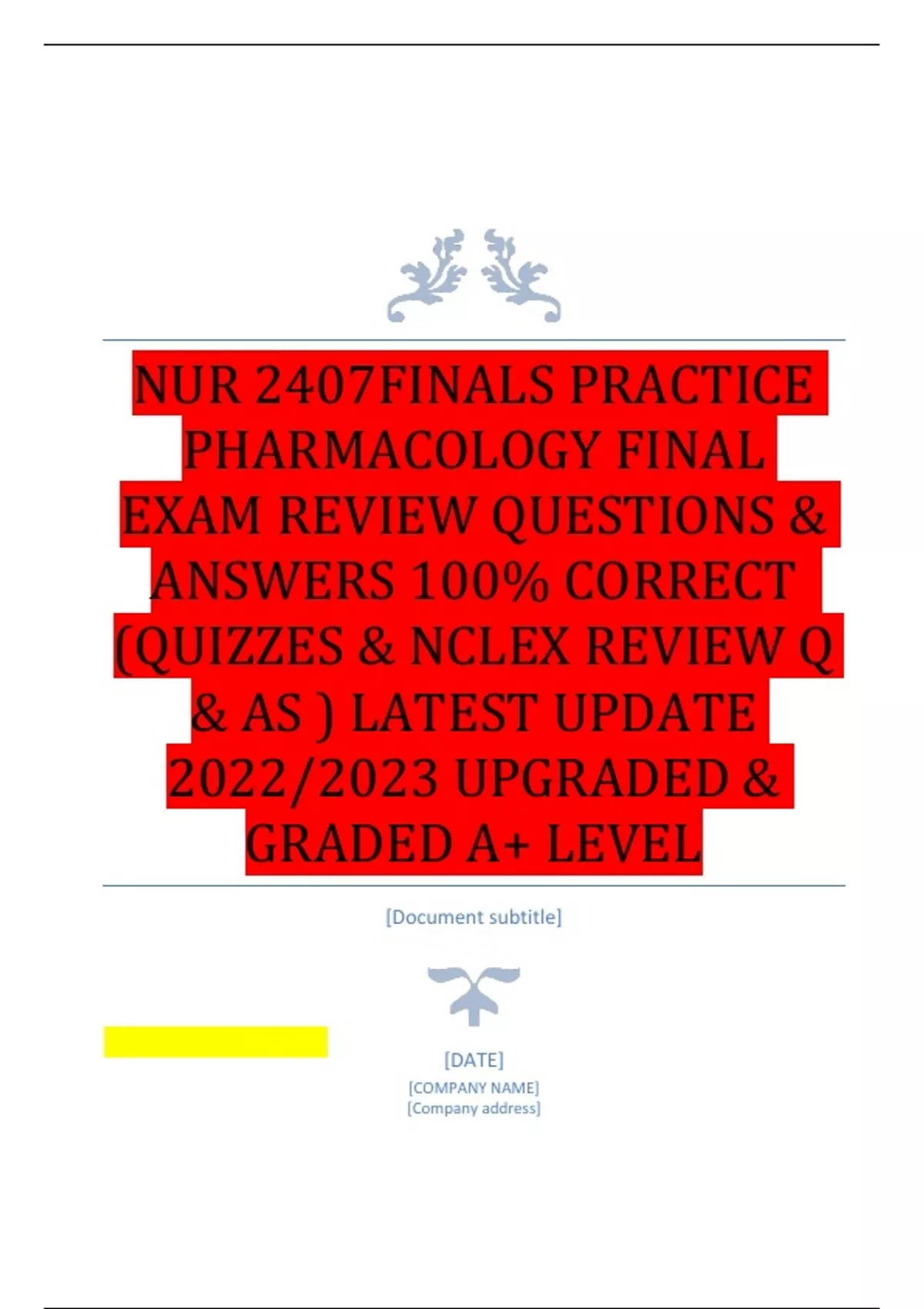 NUR 2407FINALS PRACTICE PHARMACOLOGY FINAL EXAM REVIEW QUESTIONS & ANSWERS 100% CORRECT (QUIZZES & NCLEX REVIEW Q & AS ) LATEST UPDATE 2022/2023 UPGRADED & GRADED A+ LEVEL

[Document subtitle]

[DATE]
[COMPANY NAME]
[Company address]